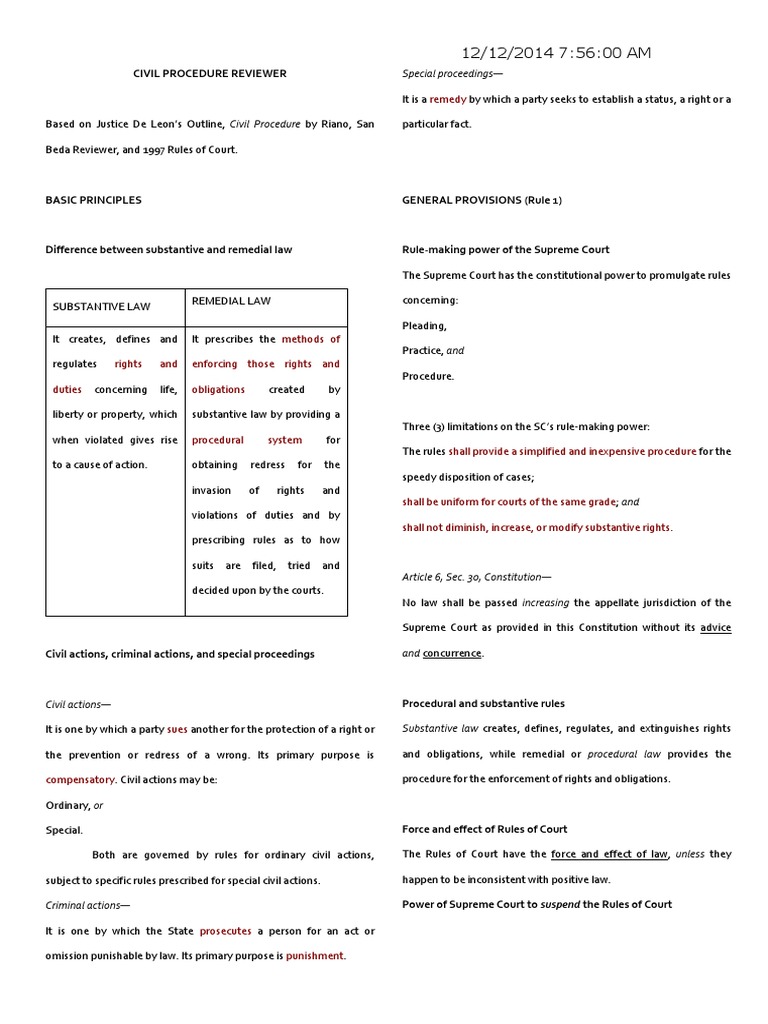 12/12/2014 7:56:00 AM

CIVIL PROCEDURE REVIEWER

Based on Justice De Leon's Outline, Civil Procedure by Riano, San Beda Reviewer, and 1997 Rules of Court.

BASIC PRINCIPLES

Difference between substantive and remedial law

| SUBSTANTIVE LAW | REMEDIAL LAW |
|---|---|
| It creates, defines and regulates rights and duties concerning life, liberty or property, which when violated gives rise to a cause of action. | It prescribes the methods of enforcing those rights and obligations created by substantive law by providing a procedural system for obtaining redress for the invasion of rights and violations of duties and by prescribing rules as to how suits are filed, tried and decided upon by the courts. |

Civil actions, criminal actions, and special proceedings

Civil actions—
It is one by which a party sues another for the protection of a right or the prevention or redress of a wrong. Its primary purpose is compensatory. Civil actions may be:
Ordinary, or
Special.

Both are governed by rules for ordinary civil actions, subject to specific rules prescribed for special civil actions.
Criminal actions—
It is one by which the State prosecutes a person for an act or omission punishable by law. Its primary purpose is punishment.

Special proceedings—
It is a remedy by which a party seeks to establish a status, a right or a particular fact.

GENERAL PROVISIONS (Rule 1)

Rule-making power of the Supreme Court
The Supreme Court has the constitutional power to promulgate rules concerning:
Pleading,
Practice, and
Procedure.

Three (3) limitations on the SC's rule-making power:
The rules shall provide a simplified and inexpensive procedure for the speedy disposition of cases;
shall be uniform for courts of the same grade; and
shall not diminish, increase, or modify substantive rights.

Article 6, Sec. 30, Constitution—
No law shall be passed increasing the appellate jurisdiction of the Supreme Court as provided in this Constitution without its advice and concurrence.

Procedural and substantive rules
Substantive law creates, defines, regulates, and extinguishes rights and obligations, while remedial or procedural law provides the procedure for the enforcement of rights and obligations.

Force and effect of Rules of Court
The Rules of Court have the force and effect of law, unless they happen to be inconsistent with positive law.
Power of Supreme Court to suspend the Rules of Court